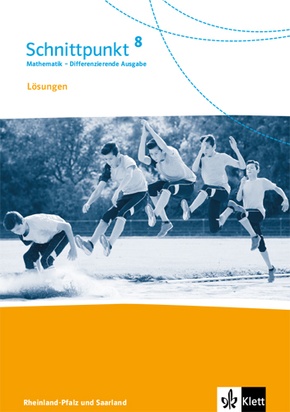 Schnittpunkt 8
Mathematik – Differenzierende Ausgabe

Lösungen

Rheinland-Pfalz und Saarland

Klett